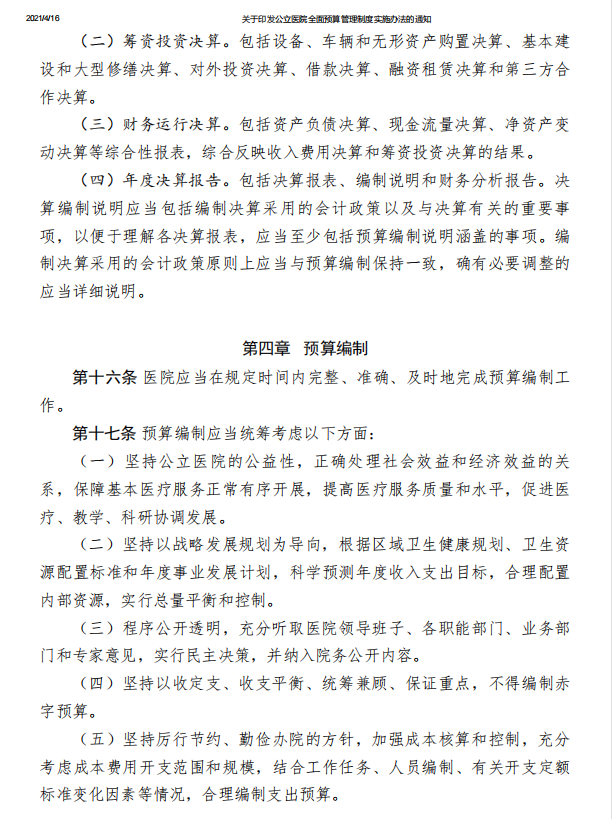 2021/4/16 关于印发公立医院全面预算管理制度实施办法的通知

（二）筹资投资决算。包括设备、车辆和无形资产购置决算、基本建设和大型修缮决算、对外投资决算、借款决算、融资租赁决算和第三方合作决算。

（三）财务运行决算。包括资产负债决算、现金流量决算、净资产变动决算等综合性报表，综合反映收入费用决算和筹资投资决算的结果。

（四）年度决算报告。包括决算报表、编制说明和财务分析报告。决算编制说明应当包括编制决算采用的会计政策以及与决算有关的重要事项，以便于理解各决算报表，应当至少包括预算编制说明涵盖的事项。编制决算采用的会计政策原则上应当与预算编制保持一致，确有必要调整的应当详细说明。

第四章 预算编制

第十六条 医院应当在规定时间内完整、准确、及时地完成预算编制工作。

第十七条 预算编制应当统筹考虑以下方面：

（一）坚持公立医院的公益性，正确处理社会效益和经济效益的关系，保障基本医疗服务正常有序开展，提高医疗服务质量和水平，促进医疗、教学、科研协调发展。

（二）坚持以战略发展规划为导向，根据区域卫生健康规划、卫生资源配置标准和年度事业发展计划，科学预测年度收入支出目标，合理配置内部资源，实行总量平衡和控制。

（三）程序公开透明，充分听取医院领导班子、各职能部门、业务部门和专家意见，实行民主决策，并纳入院务公开内容。

（四）坚持以收定支、收支平衡、统筹兼顾、保证重点，不得编制赤字预算。

（五）坚持厉行节约、勤俭办院的方针，加强成本核算和控制，充分考虑成本费用开支范围和规模，结合工作任务、人员编制、有关开支定额标准变化因素等情况，合理编制支出预算。